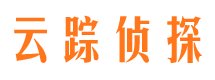 云踪侦探